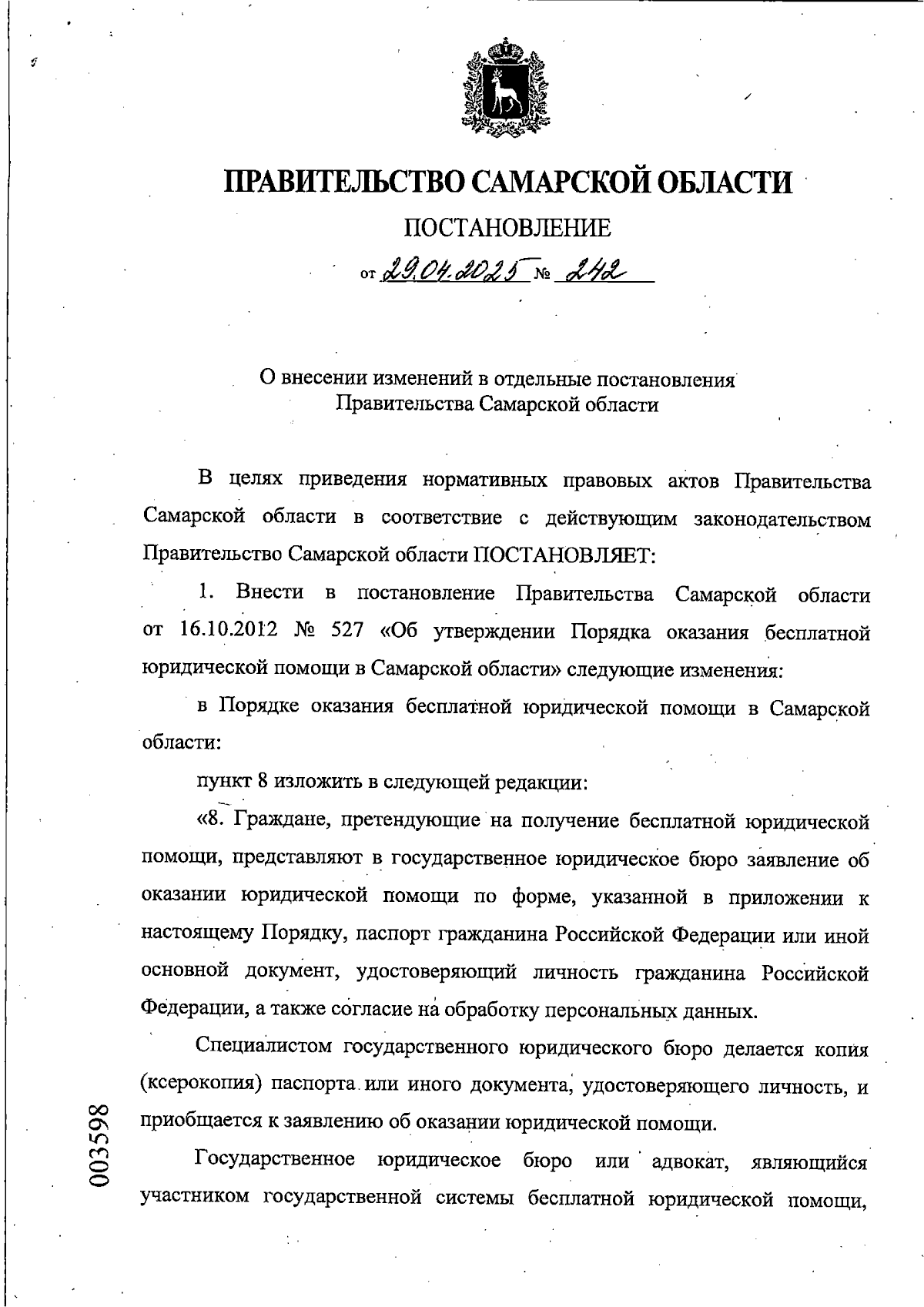 ПРАВИТЕЛЬСТВО САМАРСКОЙ ОБЛАСТИ

ПОСТАНОВЛЕНИЕ

от 29.04.2025 № 242

О внесении изменений в отдельные постановления Правительства Самарской области

В целях приведения нормативных правовых актов Правительства Самарской области в соответствие с действующим законодательством Правительство Самарской области ПОСТАНОВЛЯЕТ:

1. Внести в постановление Правительства Самарской области от 16.10.2012 № 527 «Об утверждении Порядка оказания бесплатной юридической помощи в Самарской области» следующие изменения:

в Порядке оказания бесплатной юридической помощи в Самарской области:

пункт 8 изложить в следующей редакции:

«8. Граждане, претендующие на получение бесплатной юридической помощи, представляют в государственное юридическое бюро заявление об оказании юридической помощи по форме, указанной в приложении к настоящему Порядку, паспорт гражданина Российской Федерации или иной основной документ, удостоверяющий личность гражданина Российской Федерации, а также согласие на обработку персональных данных.

Специалистом государственного юридического бюро делается копия (ксерокопия) паспорта или иного документа, удостоверяющего личность, и приобщается к заявлению об оказании юридической помощи.

Государственное юридическое бюро или адвокат, являющийся участником государственной системы бесплатной юридической помощи,

003598